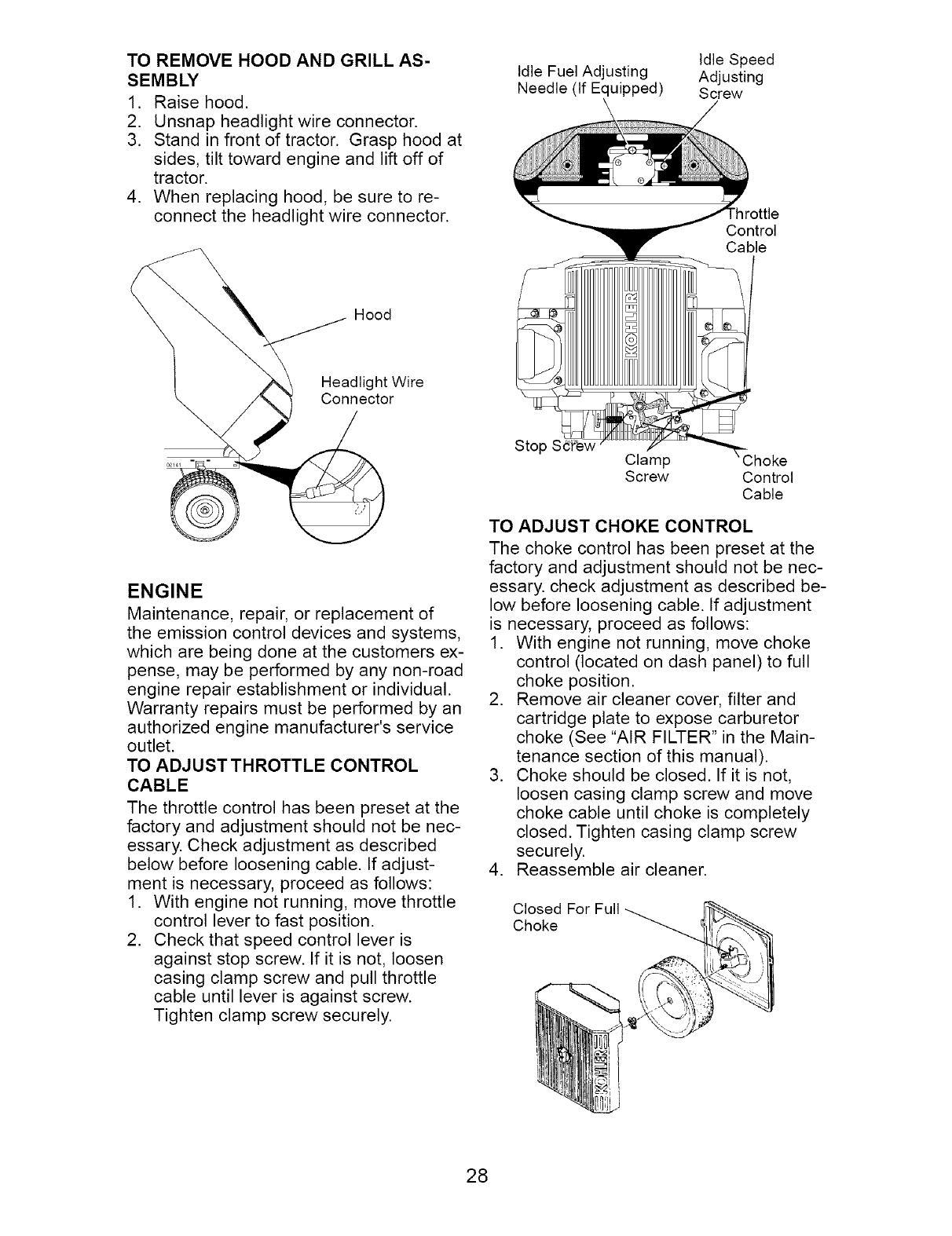 TO REMOVE HOOD AND GRILL ASSEMBLY
1. Raise hood.
2. Unsnap headlight wire connector.
3. Stand in front of tractor. Grasp hood at sides, tilt toward engine and lift off of tractor.
4. When replacing hood, be sure to reconnect the headlight wire connector.

Hood

Headlight Wire Connector

02141

ENGINE
Maintenance, repair, or replacement of the emission control devices and systems, which are being done at the customers expense, may be performed by any non-road engine repair establishment or individual. Warranty repairs must be performed by an authorized engine manufacturer's service outlet.

TO ADJUST THROTTLE CONTROL CABLE
The throttle control has been preset at the factory and adjustment should not be necessary. Check adjustment as described below before loosening cable. If adjustment is necessary, proceed as follows:
1. With engine not running, move throttle control lever to fast position.
2. Check that speed control lever is against stop screw. If it is not, loosen casing clamp screw and pull throttle cable until lever is against screw. Tighten clamp screw securely.

Idle Fuel Adjusting Needle (If Equipped)

Idle Speed Adjusting Screw

Throttle Control Cable

KOHLER

Stop Screw

Clamp Screw

Choke Control Cable

TO ADJUST CHOKE CONTROL
The choke control has been preset at the factory and adjustment should not be necessary. check adjustment as described below before loosening cable. If adjustment is necessary, proceed as follows:
1. With engine not running, move choke control (located on dash panel) to full choke position.
2. Remove air cleaner cover, filter and cartridge plate to expose carburetor choke (See "AIR FILTER" in the Maintenance section of this manual).
3. Choke should be closed. If it is not, loosen casing clamp screw and move choke cable until choke is completely closed. Tighten casing clamp screw securely.
4. Reassemble air cleaner.

Closed For Full Choke

KOHLER

28